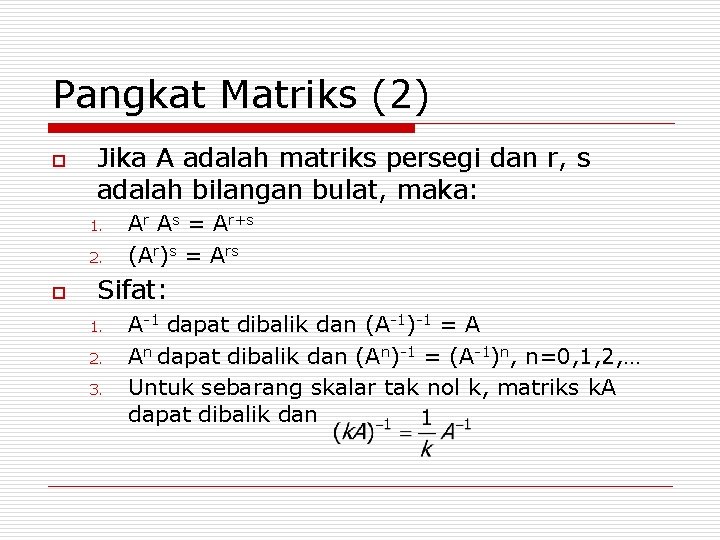 Pangkat Matriks (2)

☐ Jika A adalah matriks persegi dan r, s adalah bilangan bulat, maka:

1. $A^r A^s = A^{r+s}$
2. $(A^r)^s = A^{rs}$

☐ Sifat:

1. $A^{-1}$ dapat dibalik dan $(A^{-1})^{-1} = A$
2. $A^n$ dapat dibalik dan $(A^n)^{-1} = (A^{-1})^n$, n=0,1,2,…
3. Untuk sebarang skalar tak nol k, matriks kA dapat dibalik dan $(kA)^{-1} = \frac{1}{k} A^{-1}$